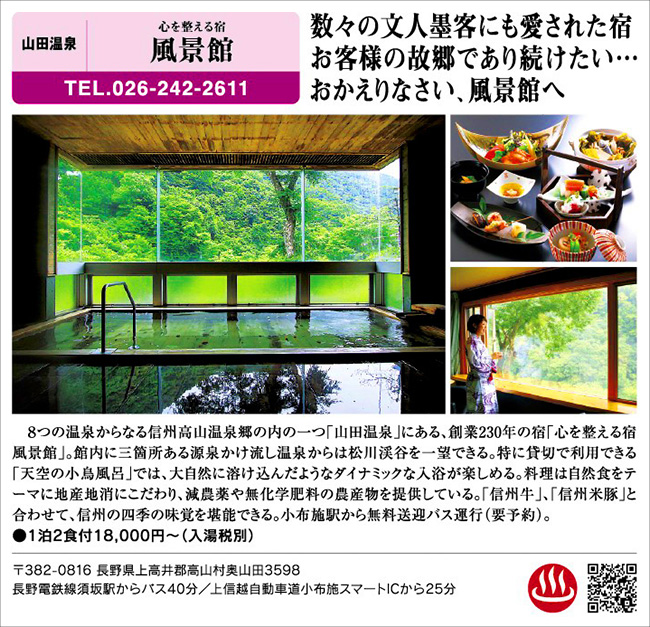 山田温泉

心を整える宿
風景館

TEL.026-242-2611

数々の文人墨客にも愛された宿
お客様の故郷であり続けたい…
おかえりなさい、風景館へ

8つの温泉からなる信州高山温泉郷の内の一つ「山田温泉」にある、創業230年の宿「心を整える宿風景館」。館内に三箇所ある源泉かけ流し温泉からは松川渓谷を一望できる。特に貸切で利用できる「天空の小鳥風呂」では、大自然に溶け込んだようなダイナミックな入浴が楽しめる。料理は自然食をテーマに地産地消にこだわり、減農薬や無化学肥料の農産物を提供している。「信州牛」、「信州米豚」と合わせて、信州の四季の味覚を堪能できる。小布施駅から無料送迎バス運行(要予約)。
●1泊2食付18,000円～(入湯税別)

〒382-0816 長野県上高井郡高山村奥山田3598
長野電鉄線須坂駅からバス40分/上信越自動車道小布施スマートICから25分